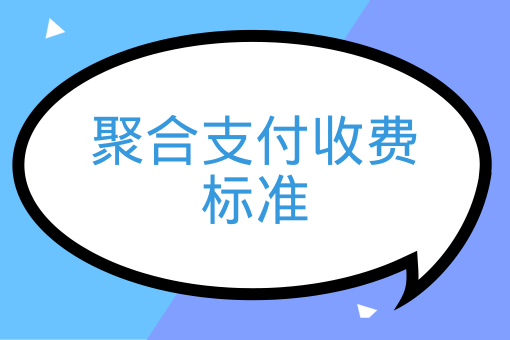 聚合支付收费标准